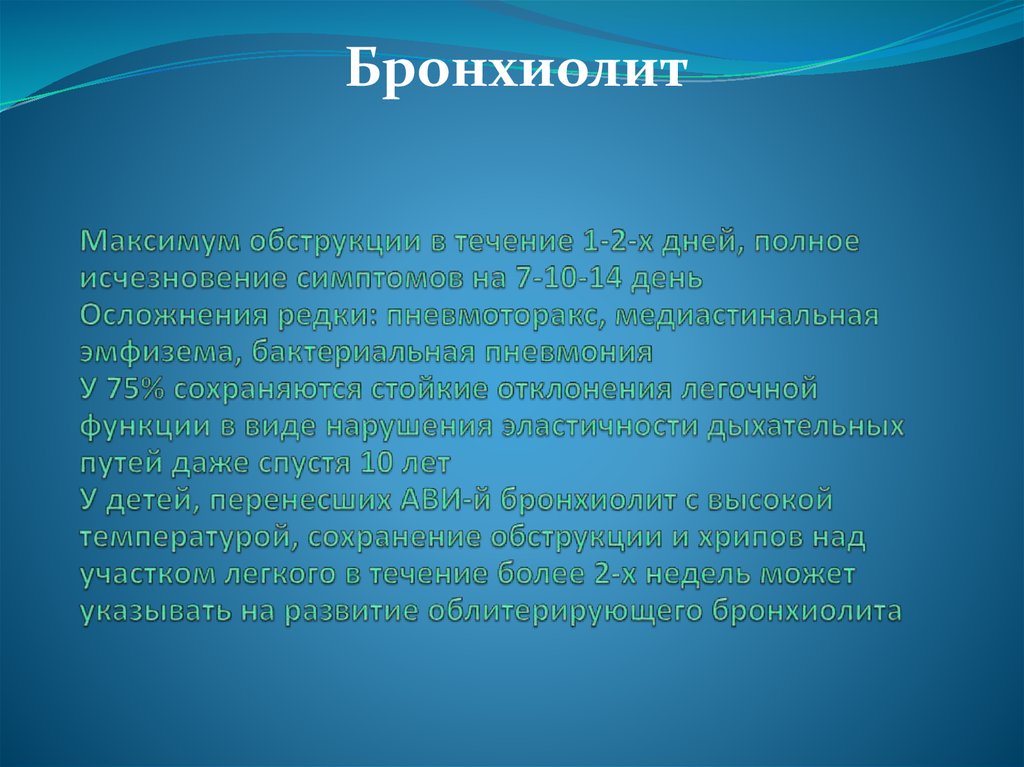 Бронхиолит

Максимум обструкции в течение 1-2-х дней, полное исчезновение симптомов на 7-10-14 день
Осложнения редки: пневмоторакс, медиастинальная эмфизема, бактериальная пневмония
У 75% сохраняются стойкие отклонения легочной функции в виде нарушения эластичности дыхательных путей даже спустя 10 лет
У детей, перенесших АВИ-й бронхиолит с высокой температурой, сохранение обструкции и хрипов над участком легкого в течение более 2-х недель может указывать на развитие облитерирующего бронхиолита